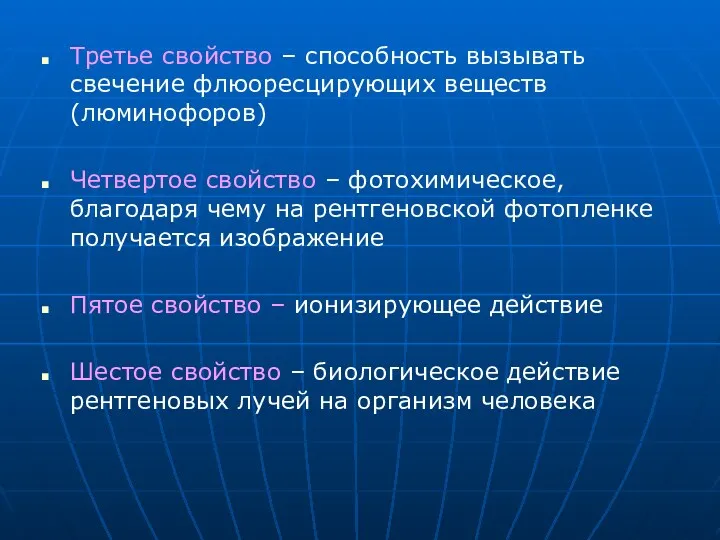 Третье свойство – способность вызывать свечение флюоресцирующих веществ (люминофоров)

Четвертое свойство – фотохимическое, благодаря чему на рентгеновской фотопленке получается изображение

Пятое свойство – ионизирующее действие

Шестое свойство – биологическое действие рентгеновых лучей на организм человека